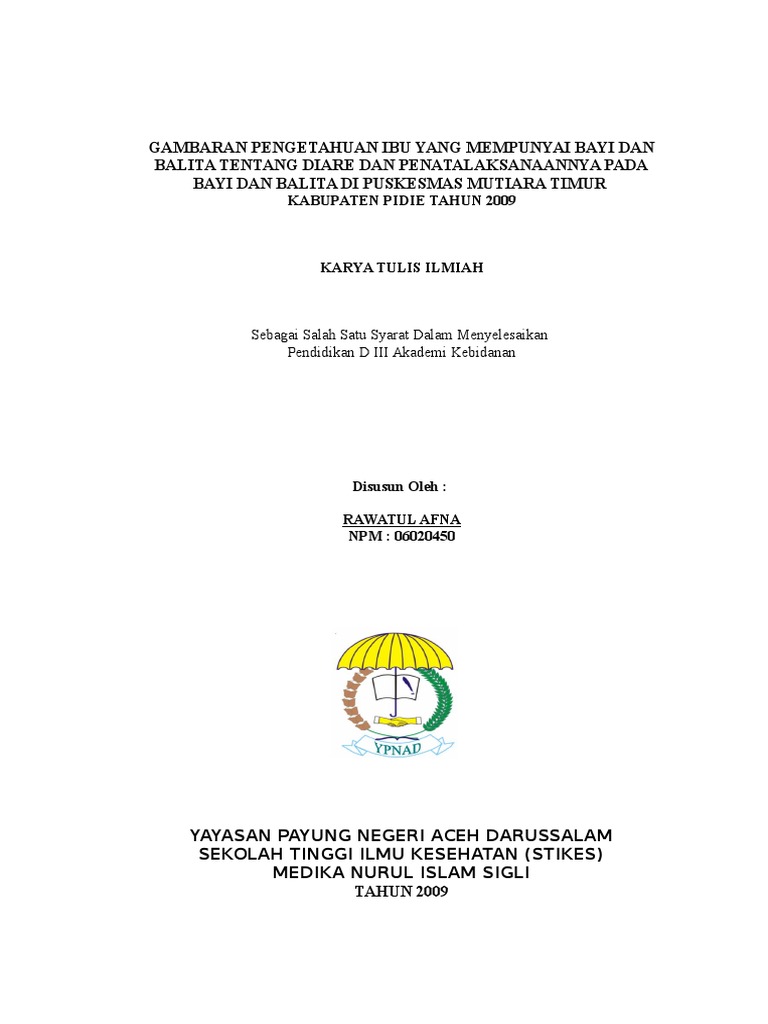 GAMBARAN PENGETAHUAN IBU YANG MEMPUNYAI BAYI DAN BALITA TENTANG DIARE DAN PENATALAKSANAANNYA PADA BAYI DAN BALITA DI PUSKESMAS MUTIARA TIMUR KABUPATEN PIDIE TAHUN 2009

KARYA TULIS ILMIAH

Sebagai Salah Satu Syarat Dalam Menyelesaikan Pendidikan D III Akademi Kebidanan

Disusun Oleh :

RAWATUL AFNA
NPM : 06020450

YPNAD

YAYASAN PAYUNG NEGERI ACEH DARUSSALAM
SEKOLAH TINGGI ILMU KESEHATAN (STIKES)
MEDIKA NURUL ISLAM SIGLI
TAHUN 2009